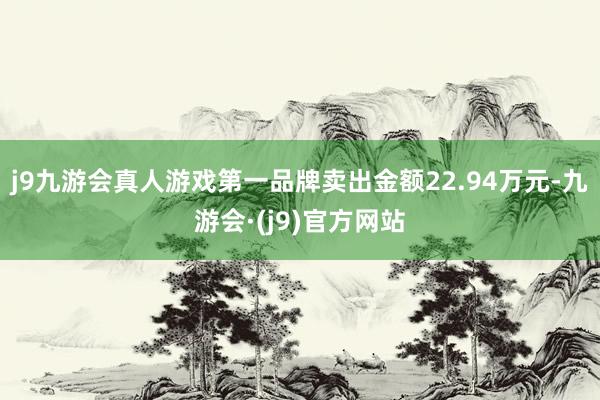 j9九游会真人游戏第一品牌卖出金额22.94万元-九游会·(j9)官方网站